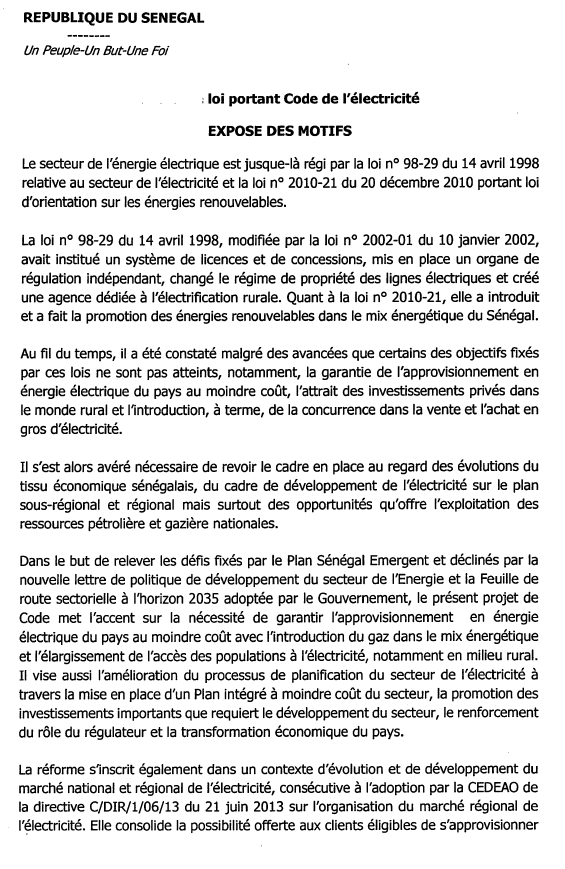 REPUBLIQUE DU SENEGAL

--------

Un Peuple-Un But-Une Foi

loi portant Code de l'électricité

EXPOSE DES MOTIFS

Le secteur de l'énergie électrique est jusque-là régi par la loi n° 98-29 du 14 avril 1998 relative au secteur de l'électricité et la loi n° 2010-21 du 20 décembre 2010 portant loi d'orientation sur les énergies renouvelables.

La loi n° 98-29 du 14 avril 1998, modifiée par la loi n° 2002-01 du 10 janvier 2002, avait institué un système de licences et de concessions, mis en place un organe de régulation indépendant, changé le régime de propriété des lignes électriques et créé une agence dédiée à l'électrification rurale. Quant à la loi n° 2010-21, elle a introduit et a fait la promotion des énergies renouvelables dans le mix énergétique du Sénégal.

Au fil du temps, il a été constaté malgré des avancées que certains des objectifs fixés par ces lois ne sont pas atteints, notamment, la garantie de l'approvisionnement en énergie électrique du pays au moindre coût, l'attrait des investissements privés dans le monde rural et l'introduction, à terme, de la concurrence dans la vente et l'achat en gros d'électricité.

Il s'est alors avéré nécessaire de revoir le cadre en place au regard des évolutions du tissu économique sénégalais, du cadre de développement de l'électricité sur le plan sous-régional et régional mais surtout des opportunités qu'offre l'exploitation des ressources pétrolière et gazière nationales.

Dans le but de relever les défis fixés par le Plan Sénégal Emergent et déclinés par la nouvelle lettre de politique de développement du secteur de l'Energie et la Feuille de route sectorielle à l'horizon 2035 adoptée par le Gouvernement, le présent projet de Code met l'accent sur la nécessité de garantir l'approvisionnement en énergie électrique du pays au moindre coût avec l'introduction du gaz dans le mix énergétique et l'élargissement de l'accès des populations à l'électricité, notamment en milieu rural. Il vise aussi l'amélioration du processus de planification du secteur de l'électricité à travers la mise en place d'un Plan intégré à moindre coût du secteur, la promotion des investissements importants que requiert le développement du secteur, le renforcement du rôle du régulateur et la transformation économique du pays.

La réforme s'inscrit également dans un contexte d'évolution et de développement du marché national et régional de l'électricité, consécutive à l'adoption par la CEDEAO de la directive C/DIR/1/06/13 du 21 juin 2013 sur l'organisation du marché régional de l'électricité. Elle consolide la possibilité offerte aux clients éligibles de s'approvisionner